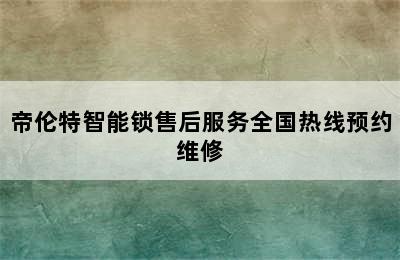 帝伦特智能锁售后服务全国热线预约维修